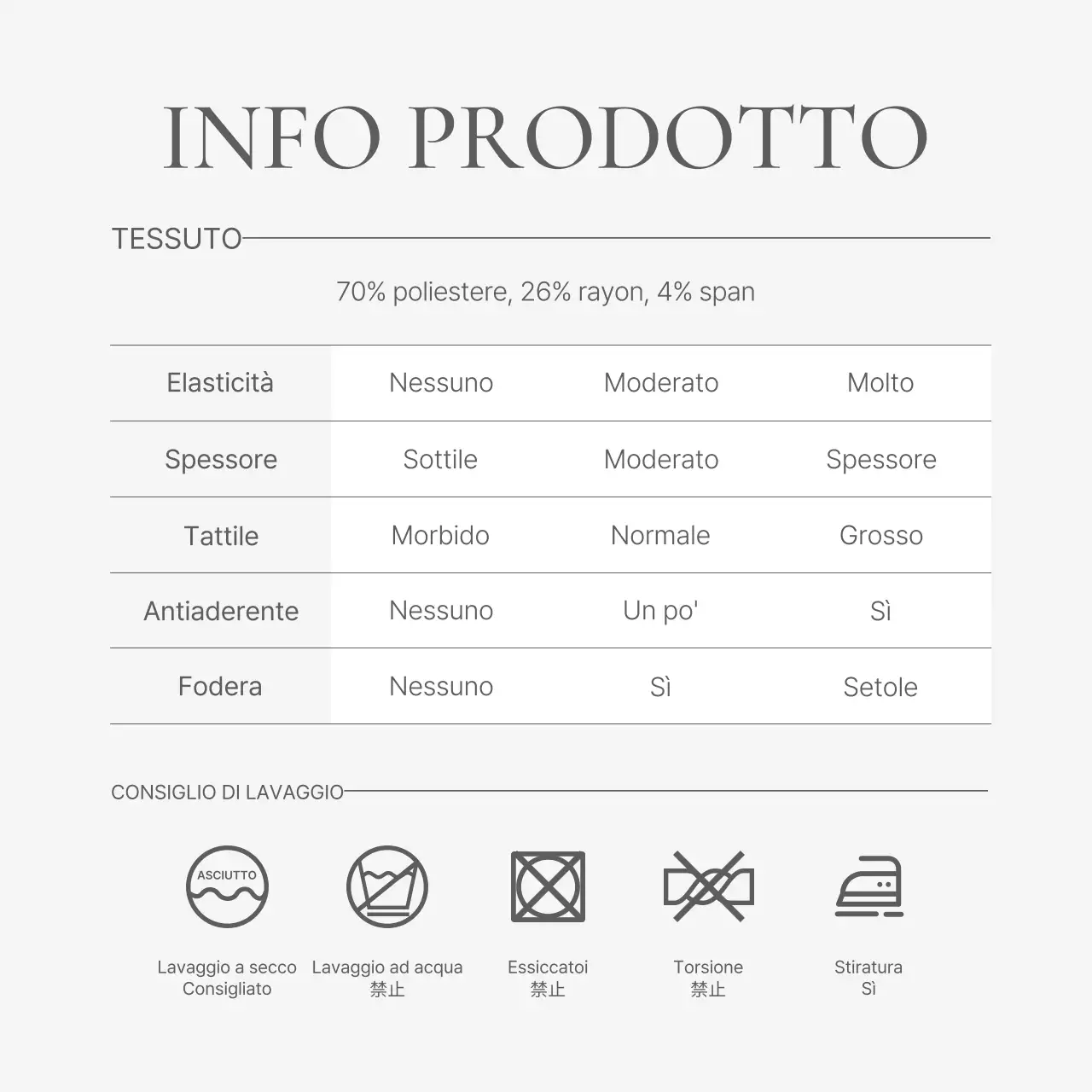 INFO PRODOTTO

TESSUTO

70% poliestere, 26% rayon, 4% span

| Elasticità | Nessuno | Moderato | Molto |
|---|---|---|---|
| Spessore | Sottile | Moderato | Spessore |
| Tattile | Morbido | Normale | Grosso |
| Antiaderente | Nessuno | Un po' | Sì |
| Fodera | Nessuno | Sì | Setole |

CONSIGLIO DI LAVAGGIO

ASCIUTTO

Lavaggio a secco Consigliato

Lavaggio ad acqua 禁止

Essiccatoi 禁止

Torsione 禁止

Stiratura Sì